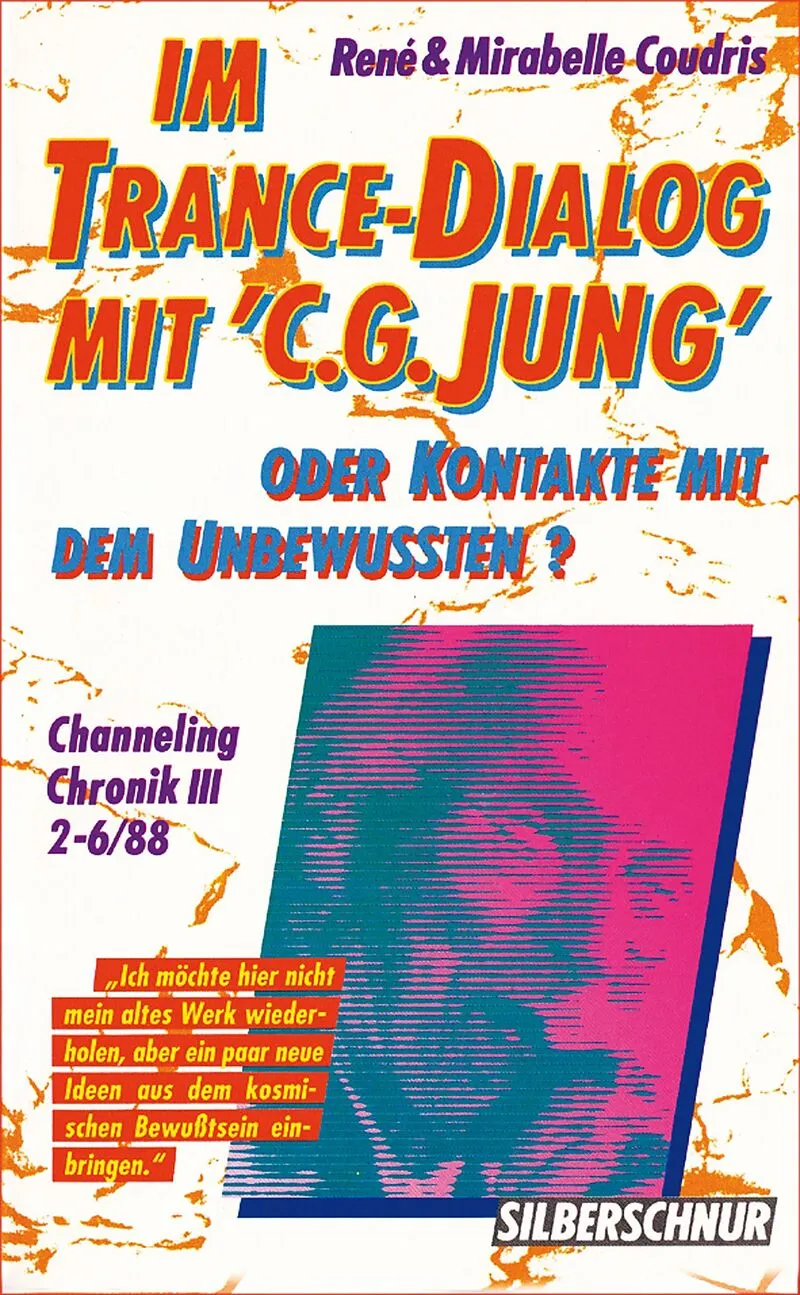 René & Mirabelle Coudris

IM TRANCE-DIALOG MIT 'C.G. JUNG'

ODER KONTAKTE MIT DEM UNBEWUSSTEN ?

Channeling
Chronik III
2-6/88

„Ich möchte hier nicht mein altes Werk wiederholen, aber ein paar neue Ideen aus dem kosmischen Bewußtsein einbringen."

SILBERSCHNUR